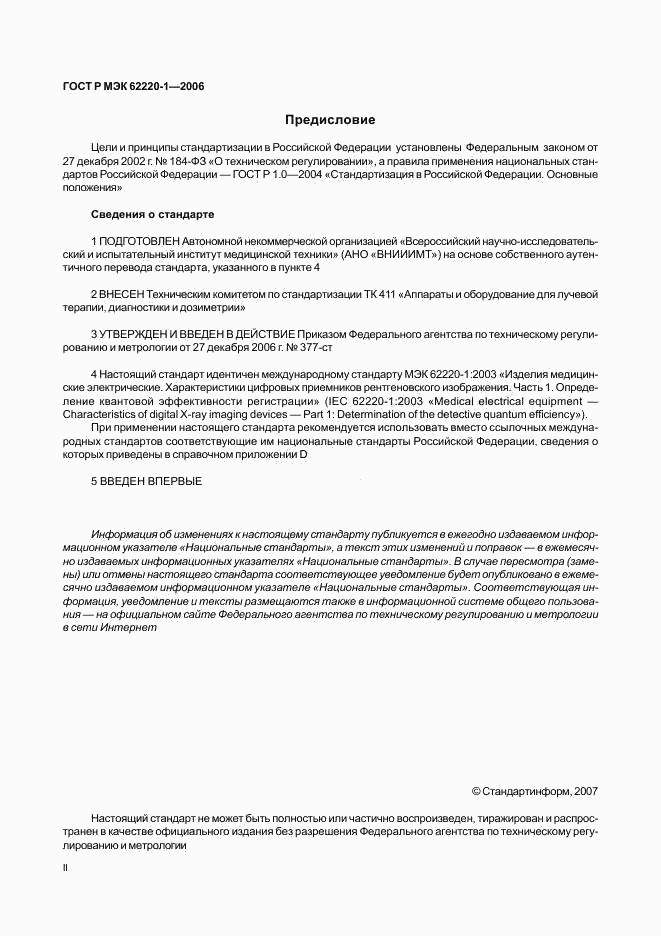 ГОСТ Р МЭК 62220-1—2006

Предисловие

Цели и принципы стандартизации в Российской Федерации установлены Федеральным законом от 27 декабря 2002 г. № 184-ФЗ «О техническом регулировании», а правила применения национальных стандартов Российской Федерации — ГОСТ Р 1.0—2004 «Стандартизация в Российской Федерации. Основные положения»

Сведения о стандарте

1 ПОДГОТОВЛЕН Автономной некоммерческой организацией «Всероссийский научно-исследовательский и испытательный институт медицинской техники» (АНО «ВНИИИМТ») на основе собственного аутентичного перевода стандарта, указанного в пункте 4

2 ВНЕСЕН Техническим комитетом по стандартизации ТК 411 «Аппараты и оборудование для лучевой терапии, диагностики и дозиметрии»

3 УТВЕРЖДЕН И ВВЕДЕН В ДЕЙСТВИЕ Приказом Федерального агентства по техническому регулированию и метрологии от 27 декабря 2006 г. № 377-ст

4 Настоящий стандарт идентичен международному стандарту МЭК 62220-1:2003 «Изделия медицинские электрические. Характеристики цифровых приемников рентгеновского изображения. Часть 1. Определение квантовой эффективности регистрации» (IEC 62220-1:2003 «Medical electrical equipment — Characteristics of digital X-ray imaging devices — Part 1: Determination of the detective quantum efficiency»).

При применении настоящего стандарта рекомендуется использовать вместо ссылочных международных стандартов соответствующие им национальные стандарты Российской Федерации, сведения о которых приведены в справочном приложении D

5 ВВЕДЕН ВПЕРВЫЕ

Информация об изменениях к настоящему стандарту публикуется в ежегодно издаваемом информационном указателе «Национальные стандарты», а текст этих изменений и поправок — в ежемесячно издаваемых информационных указателях «Национальные стандарты». В случае пересмотра (замены) или отмены настоящего стандарта соответствующее уведомление будет опубликовано в ежемесячно издаваемом информационном указателе «Национальные стандарты». Соответствующая информация, уведомление и тексты размещаются также в информационной системе общего пользования — на официальном сайте Федерального агентства по техническому регулированию и метрологии в сети Интернет

© Стандартинформ, 2007

Настоящий стандарт не может быть полностью или частично воспроизведен, тиражирован и распространен в качестве официального издания без разрешения Федерального агентства по техническому регулированию и метрологии

II